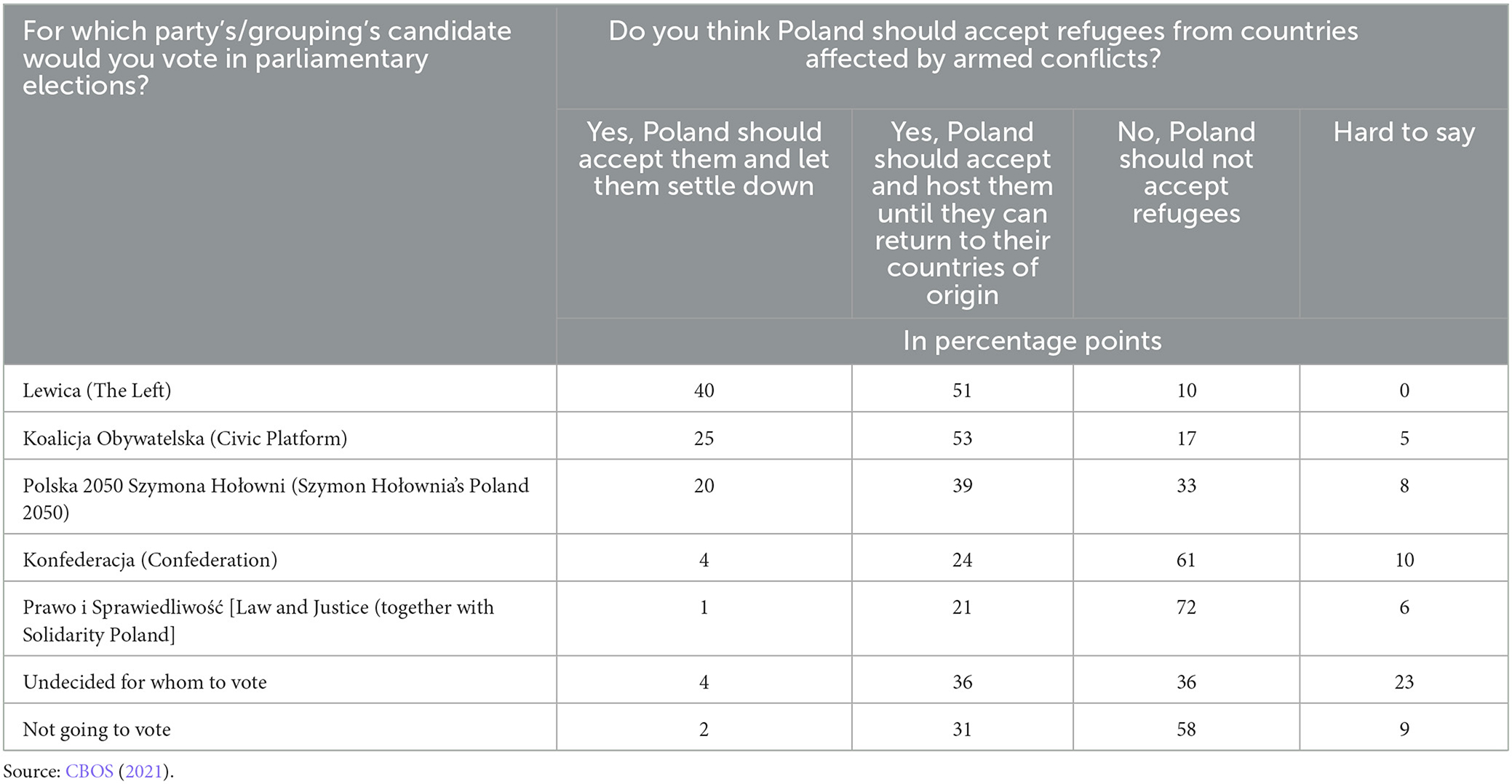 | For which party's/grouping's candidate would you vote in parliamentary elections? | Do you think Poland should accept refugees from countries affected by armed conflicts? | | | |
|---|---|---|---|---|
| | Yes, Poland should accept them and let them settle down | Yes, Poland should accept and host them until they can return to their countries of origin | No, Poland should not accept refugees | Hard to say |
| | In percentage points | | | |
| Lewica (The Left) | 40 | 51 | 10 | 0 |
| Koalicja Obywatelska (Civic Platform) | 25 | 53 | 17 | 5 |
| Polska 2050 Szymona Hołowni (Szymon Hołownia's Poland 2050) | 20 | 39 | 33 | 8 |
| Konfederacja (Confederation) | 4 | 24 | 61 | 10 |
| Prawo i Sprawiedliwość [Law and Justice (together with Solidarity Poland] | 1 | 21 | 72 | 6 |
| Undecided for whom to vote | 4 | 36 | 36 | 23 |
| Not going to vote | 2 | 31 | 58 | 9 |

Source: CBOS (2021).